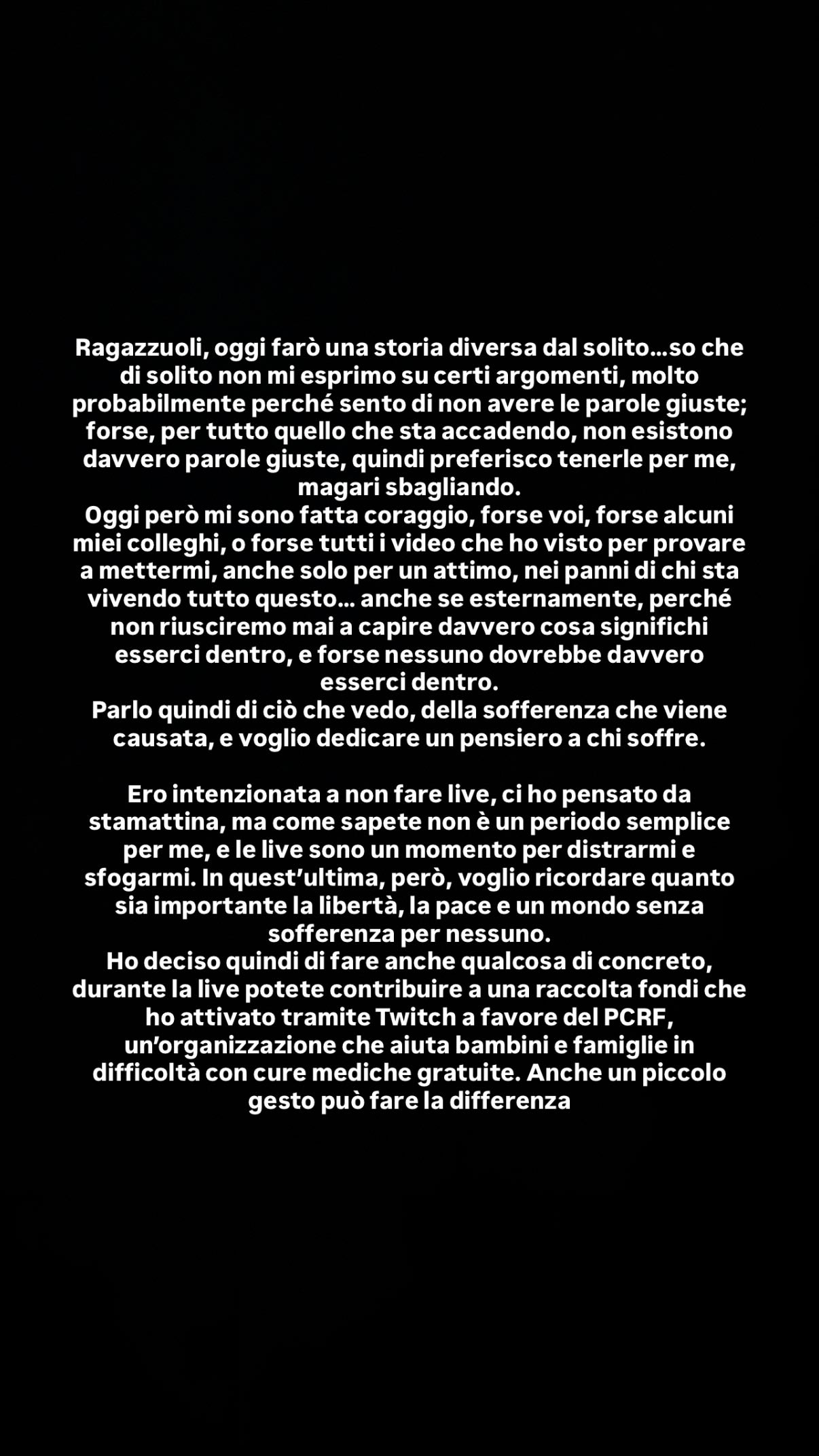 Ragazzuoli, oggi farò una storia diversa dal solito...so che di solito non mi esprimo su certi argomenti, molto probabilmente perché sento di non avere le parole giuste; forse, per tutto quello che sta accadendo, non esistono davvero parole giuste, quindi preferisco tenerle per me, magari sbagliando.
Oggi però mi sono fatta coraggio, forse voi, forse alcuni miei colleghi, o forse tutti i video che ho visto per provare a mettermi, anche solo per un attimo, nei panni di chi sta vivendo tutto questo... anche se esternamente, perché non riusciremo mai a capire davvero cosa significhi esserci dentro, e forse nessuno dovrebbe davvero esserci dentro.
Parlo quindi di ciò che vedo, della sofferenza che viene causata, e voglio dedicare un pensiero a chi soffre.

Ero intenzionata a non fare live, ci ho pensato da stamattina, ma come sapete non è un periodo semplice per me, e le live sono un momento per distrarmi e sfogarmi. In quest'ultima, però, voglio ricordare quanto sia importante la libertà, la pace e un mondo senza sofferenza per nessuno.
Ho deciso quindi di fare anche qualcosa di concreto, durante la live potete contribuire a una raccolta fondi che ho attivato tramite Twitch a favore del PCRF, un'organizzazione che aiuta bambini e famiglie in difficoltà con cure mediche gratuite. Anche un piccolo gesto può fare la differenza